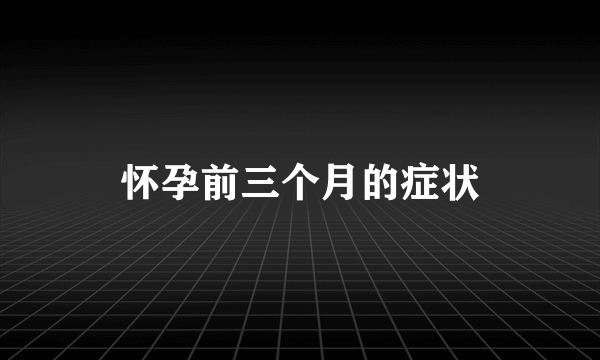 怀孕前三个月的症状